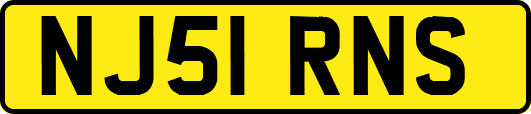 NJ51 RNS